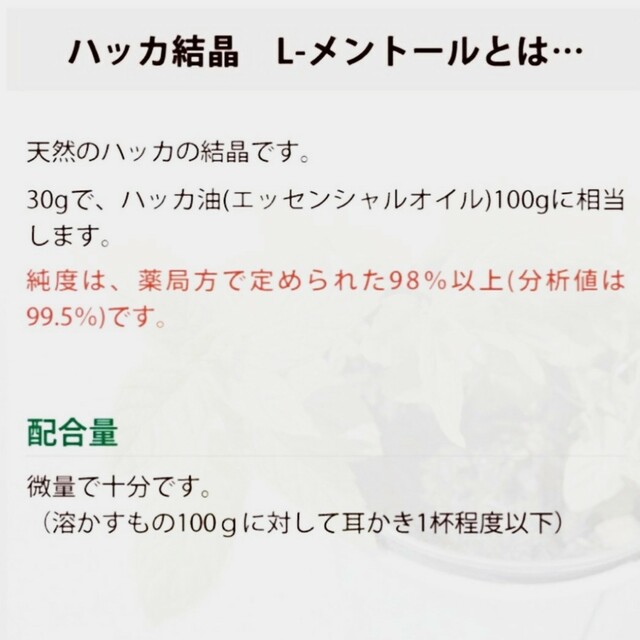 ハッカ結晶　L-メントールとは…

天然のハッカの結晶です。

30gで、ハッカ油(エッセンシャルオイル)100gに相当します。

純度は、薬局方で定められた98%以上(分析値は99.5%)です。

配合量

微量で十分です。
（溶かすもの100ｇに対して耳かき1杯程度以下）